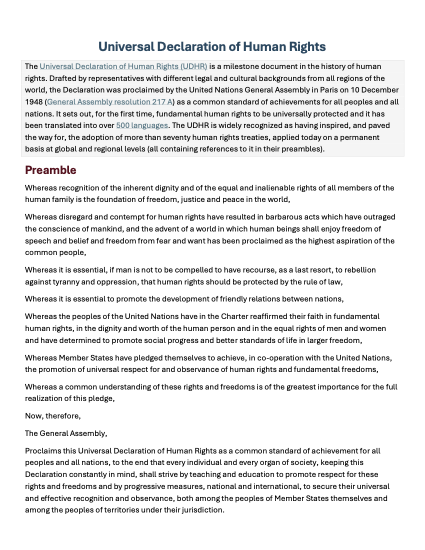 Universal Declaration of Human Rights

The Universal Declaration of Human Rights (UDHR) is a milestone document in the history of human rights. Drafted by representatives with different legal and cultural backgrounds from all regions of the world, the Declaration was proclaimed by the United Nations General Assembly in Paris on 10 December 1948 (General Assembly resolution 217 A) as a common standard of achievements for all peoples and all nations. It sets out, for the first time, fundamental human rights to be universally protected and it has been translated into over 500 languages. The UDHR is widely recognized as having inspired, and paved the way for, the adoption of more than seventy human rights treaties, applied today on a permanent basis at global and regional levels (all containing references to it in their preambles).

Preamble

Whereas recognition of the inherent dignity and of the equal and inalienable rights of all members of the human family is the foundation of freedom, justice and peace in the world,

Whereas disregard and contempt for human rights have resulted in barbarous acts which have outraged the conscience of mankind, and the advent of a world in which human beings shall enjoy freedom of speech and belief and freedom from fear and want has been proclaimed as the highest aspiration of the common people,

Whereas it is essential, if man is not to be compelled to have recourse, as a last resort, to rebellion against tyranny and oppression, that human rights should be protected by the rule of law,

Whereas it is essential to promote the development of friendly relations between nations,

Whereas the peoples of the United Nations have in the Charter reaffirmed their faith in fundamental human rights, in the dignity and worth of the human person and in the equal rights of men and women and have determined to promote social progress and better standards of life in larger freedom,

Whereas Member States have pledged themselves to achieve, in co-operation with the United Nations, the promotion of universal respect for and observance of human rights and fundamental freedoms,

Whereas a common understanding of these rights and freedoms is of the greatest importance for the full realization of this pledge,

Now, therefore,

The General Assembly,

Proclaims this Universal Declaration of Human Rights as a common standard of achievement for all peoples and all nations, to the end that every individual and every organ of society, keeping this Declaration constantly in mind, shall strive by teaching and education to promote respect for these rights and freedoms and by progressive measures, national and international, to secure their universal and effective recognition and observance, both among the peoples of Member States themselves and among the peoples of territories under their jurisdiction.